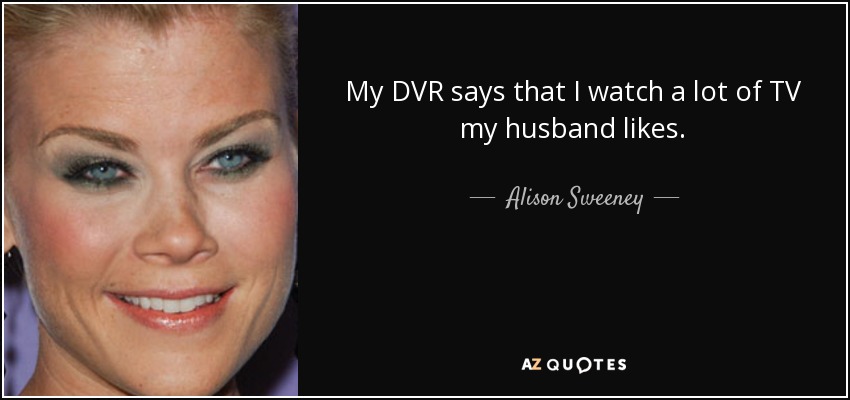 My DVR says that I watch a lot of TV my husband likes.

— Alison Sweeney —

AZ QUOTES